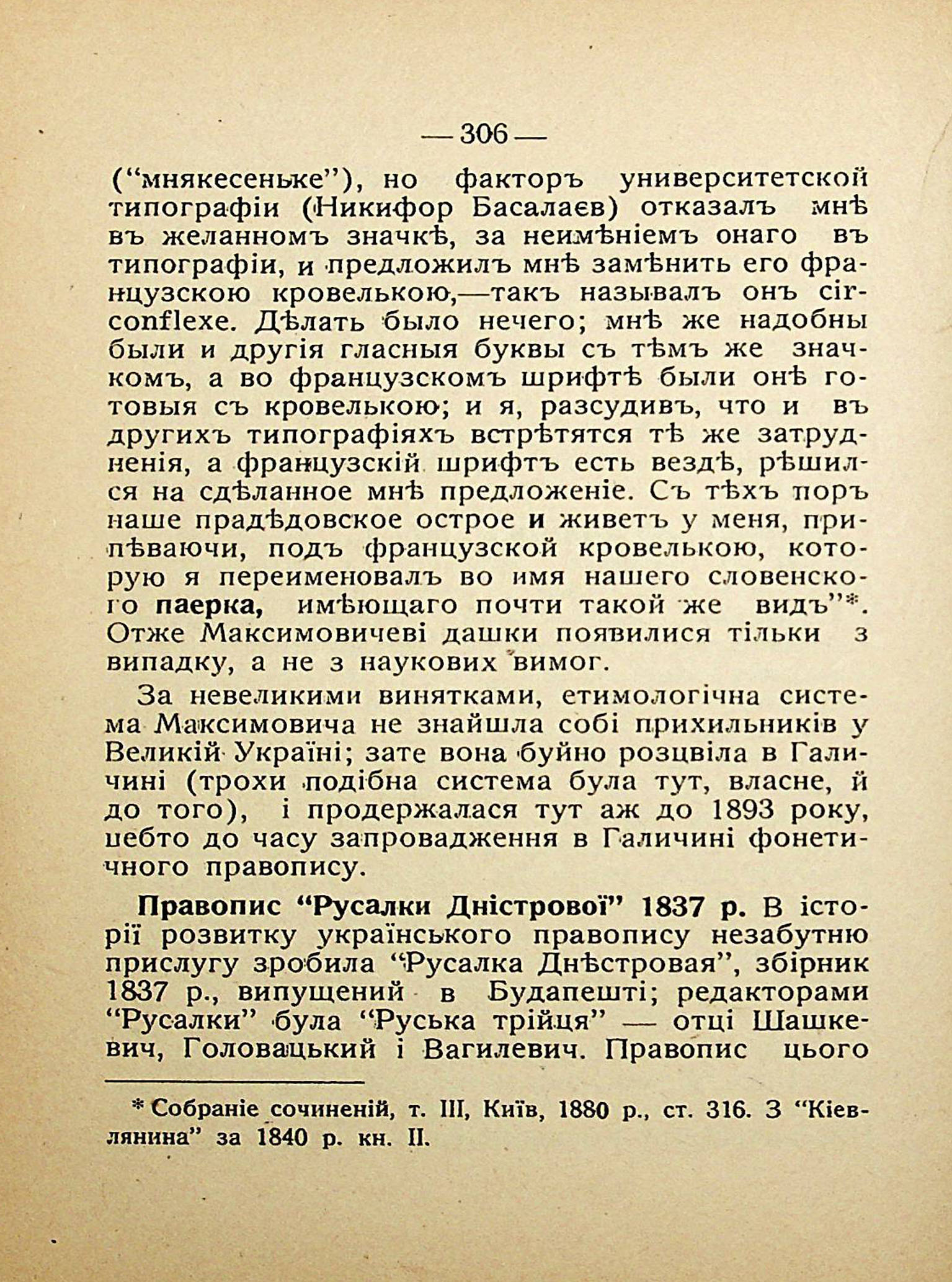 — 306 —

("мнякесеньке"), но факторъ университетской типографіи (Никифор Басалаєв) отказалъ мнѣ въ желанномъ значкѣ, за неимѣніемъ онаго въ типографіи, и предложилъ мнѣ замѣнить его французскою кровелькою,—такъ называлъ онъ circonflexe. Дѣлать было нечего; мнѣ же надобны были и другія гласныя буквы съ тѣмъ же значкомъ, а во французскомъ шрифтѣ были онѣ готовыя съ кровелькою; и я, разсудивъ, что и въ другихъ типографіяхъ встрѣтятся тѣ же затрудненія, а французскій шрифтъ есть вездѣ, рѣшился на сдѣланное мнѣ предложеніе. Съ тѣхъ поръ наше прадѣдовское острое и живетъ у меня, припѣваючи, подъ французской кровелькою, которую я переименовалъ во имя нашего словенского паерка, имѣющаго почти такой же видъ"*. Отже Максимовичеві дашки появилися тільки з випадку, а не з наукових вимог.

За невеликими винятками, етимологічна система Максимовича не знайшла собі прихильників у Великій Україні; зате вона буйно розцвіла в Галичині (трохи подібна система була тут, власне, й до того), і продержалася тут аж до 1893 року, цебто до часу запровадження в Галичині фонетичного правопису.

Правопис "Русалки Дністрової" 1837 р. В історії розвитку українського правопису незабутню прислугу зробила "Русалка Днѣстровая", збірник 1837 р., випущений в Будапешті; редакторами "Русалки" була "Руська трійця" — отці Шашкевич, Головацький і Вагилевич. Правопис цього

* Собраніе сочиненій, т. III, Київ, 1880 р., ст. 316. З "Кіевлянина" за 1840 р. кн. II.